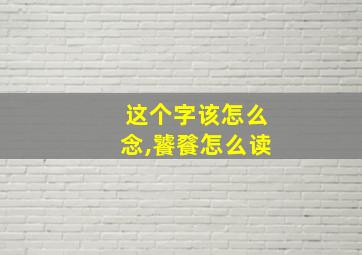 这个字该怎么念,饕餮怎么读